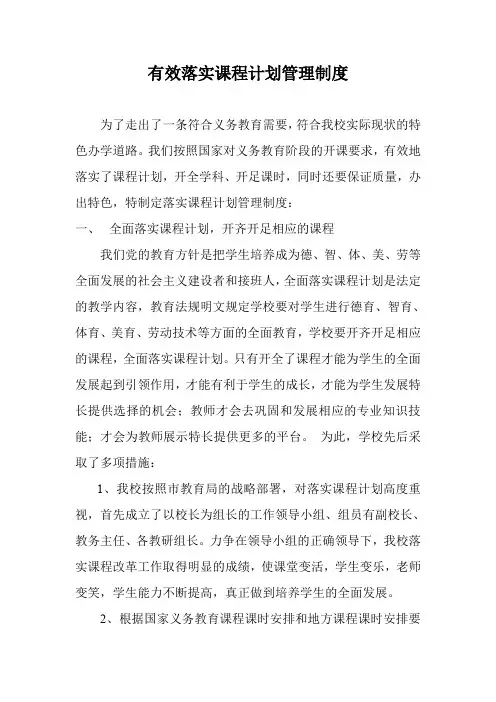 有效落实课程计划管理制度

为了走出了一条符合义务教育需要，符合我校实际现状的特色办学道路。我们按照国家对义务教育阶段的开课要求，有效地落实了课程计划，开全学科、开足课时，同时还要保证质量，办出特色，特制定落实课程计划管理制度：

一、 全面落实课程计划，开齐开足相应的课程

我们党的教育方针是把学生培养成为德、智、体、美、劳等全面发展的社会主义建设者和接班人，全面落实课程计划是法定的教学内容，教育法规明文规定学校要对学生进行德育、智育、体育、美育、劳动技术等方面的全面教育，学校要开齐开足相应的课程，全面落实课程计划。只有开全了课程才能为学生的全面发展起到引领作用，才能有利于学生的成长，才能为学生发展特长提供选择的机会；教师才会去巩固和发展相应的专业知识技能；才会为教师展示特长提供更多的平台。 为此，学校先后采取了多项措施：

1、我校按照市教育局的战略部署，对落实课程计划高度重视，首先成立了以校长为组长的工作领导小组、组员有副校长、教务主任、各教研组长。力争在领导小组的正确领导下，我校落实课程改革工作取得明显的成绩，使课堂变活，学生变乐，老师变笑，学生能力不断提高，真正做到培养学生的全面发展。

2、根据国家义务教育课程课时安排和地方课程课时安排要